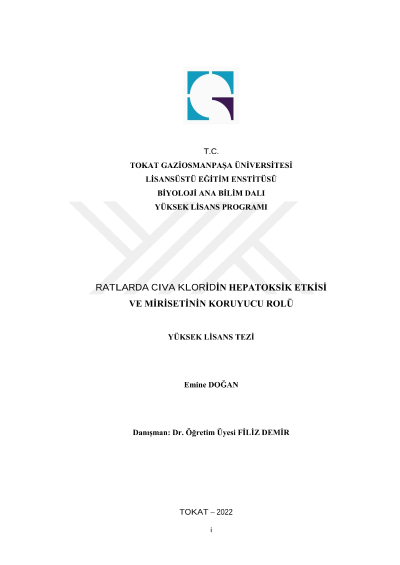 T.C.
TOKAT GAZİOSMANPAŞA ÜNİVERSİTESİ
LİSANSÜSTÜ EĞİTİM ENSTİTÜSÜ
BİYOLOJİ ANA BİLİM DALI
YÜKSEK LİSANS PROGRAMI

RATLARDA CIVA KLORİDİN HEPATOKSİK ETKİSİ VE MİRİSETİNİN KORUYUCU ROLÜ

YÜKSEK LİSANS TEZİ

Emine DOĞAN

Danışman: Dr. Öğretim Üyesi FİLİZ DEMİR

TOKAT – 2022

i